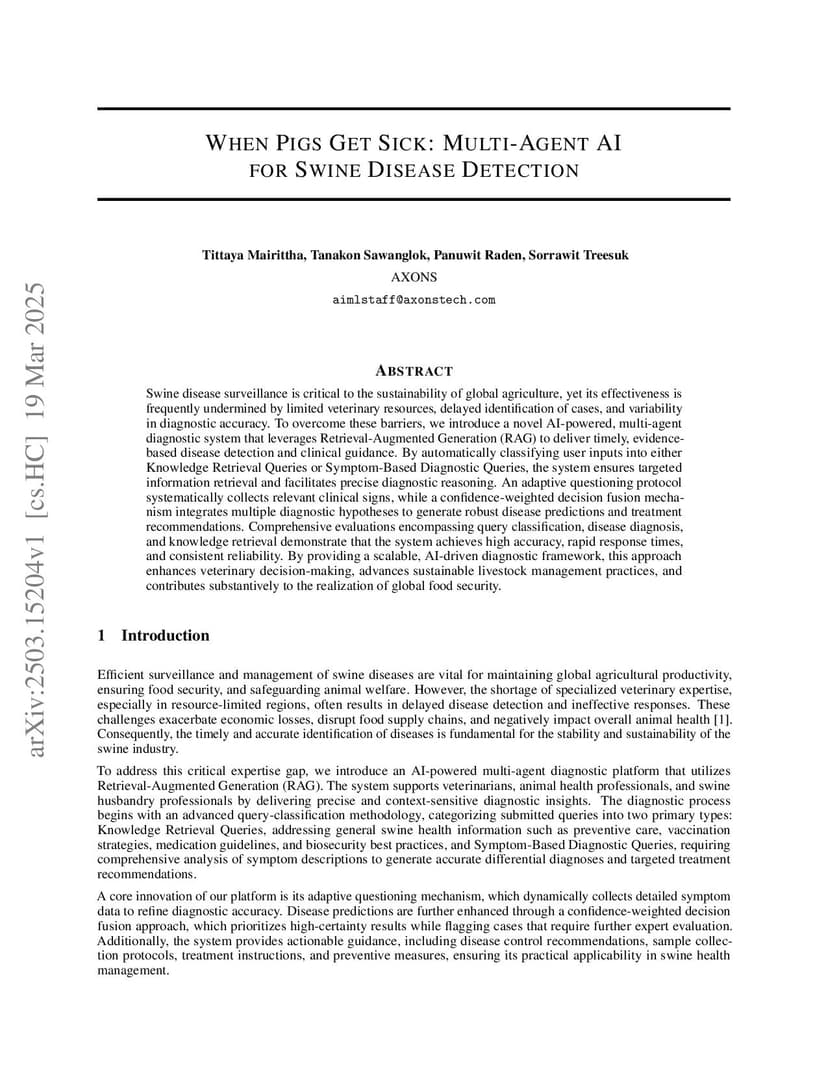 arXiv:2503.15204v1 [cs.HC] 19 Mar 2025

WHEN PIGS GET SICK: MULTI-AGENT AI FOR SWINE DISEASE DETECTION

Tittaya Mairittha, Tanakon Sawanglok, Panuwit Raden, Sorrawit Treesuk
AXONS
aimlstaff@axonstech.com

ABSTRACT

Swine disease surveillance is critical to the sustainability of global agriculture, yet its effectiveness is frequently undermined by limited veterinary resources, delayed identification of cases, and variability in diagnostic accuracy. To overcome these barriers, we introduce a novel AI-powered, multi-agent diagnostic system that leverages Retrieval-Augmented Generation (RAG) to deliver timely, evidence-based disease detection and clinical guidance. By automatically classifying user inputs into either Knowledge Retrieval Queries or Symptom-Based Diagnostic Queries, the system ensures targeted information retrieval and facilitates precise diagnostic reasoning. An adaptive questioning protocol systematically collects relevant clinical signs, while a confidence-weighted decision fusion mechanism integrates multiple diagnostic hypotheses to generate robust disease predictions and treatment recommendations. Comprehensive evaluations encompassing query classification, disease diagnosis, and knowledge retrieval demonstrate that the system achieves high accuracy, rapid response times, and consistent reliability. By providing a scalable, AI-driven diagnostic framework, this approach enhances veterinary decision-making, advances sustainable livestock management practices, and contributes substantively to the realization of global food security.

1 Introduction

Efficient surveillance and management of swine diseases are vital for maintaining global agricultural productivity, ensuring food security, and safeguarding animal welfare. However, the shortage of specialized veterinary expertise, especially in resource-limited regions, often results in delayed disease detection and ineffective responses. These challenges exacerbate economic losses, disrupt food supply chains, and negatively impact overall animal health [1]. Consequently, the timely and accurate identification of diseases is fundamental for the stability and sustainability of the swine industry.

To address this critical expertise gap, we introduce an AI-powered multi-agent diagnostic platform that utilizes Retrieval-Augmented Generation (RAG). The system supports veterinarians, animal health professionals, and swine husbandry professionals by delivering precise and context-sensitive diagnostic insights. The diagnostic process begins with an advanced query-classification methodology, categorizing submitted queries into two primary types: Knowledge Retrieval Queries, addressing general swine health information such as preventive care, vaccination strategies, medication guidelines, and biosecurity best practices, and Symptom-Based Diagnostic Queries, requiring comprehensive analysis of symptom descriptions to generate accurate differential diagnoses and targeted treatment recommendations.

A core innovation of our platform is its adaptive questioning mechanism, which dynamically collects detailed symptom data to refine diagnostic accuracy. Disease predictions are further enhanced through a confidence-weighted decision fusion approach, which prioritizes high-certainty results while flagging cases that require further expert evaluation. Additionally, the system provides actionable guidance, including disease control recommendations, sample collection protocols, treatment instructions, and preventive measures, ensuring its practical applicability in swine health management.